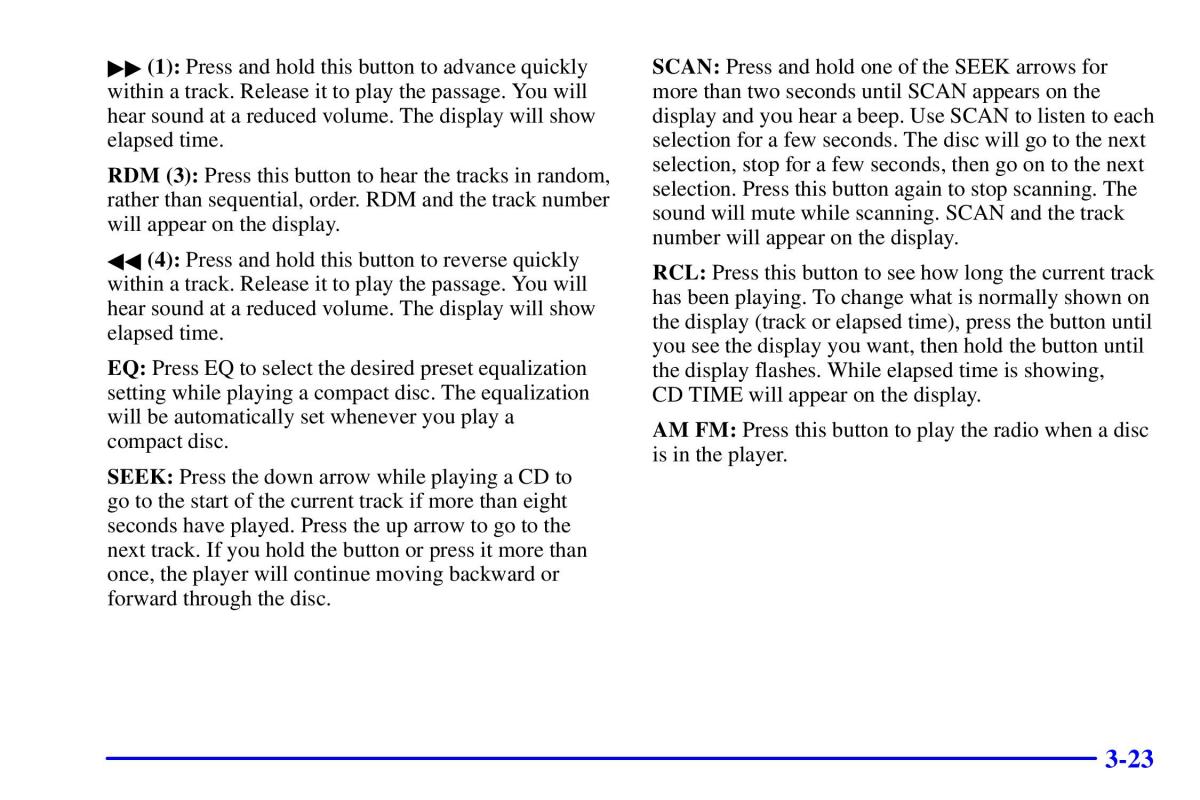 ▶▶ (1): Press and hold this button to advance quickly within a track. Release it to play the passage. You will hear sound at a reduced volume. The display will show elapsed time.

RDM (3): Press this button to hear the tracks in random, rather than sequential, order. RDM and the track number will appear on the display.

◀◀ (4): Press and hold this button to reverse quickly within a track. Release it to play the passage. You will hear sound at a reduced volume. The display will show elapsed time.

EQ: Press EQ to select the desired preset equalization setting while playing a compact disc. The equalization will be automatically set whenever you play a compact disc.

SEEK: Press the down arrow while playing a CD to go to the start of the current track if more than eight seconds have played. Press the up arrow to go to the next track. If you hold the button or press it more than once, the player will continue moving backward or forward through the disc.

SCAN: Press and hold one of the SEEK arrows for more than two seconds until SCAN appears on the display and you hear a beep. Use SCAN to listen to each selection for a few seconds. The disc will go to the next selection, stop for a few seconds, then go on to the next selection. Press this button again to stop scanning. The sound will mute while scanning. SCAN and the track number will appear on the display.

RCL: Press this button to see how long the current track has been playing. To change what is normally shown on the display (track or elapsed time), press the button until you see the display you want, then hold the button until the display flashes. While elapsed time is showing, CD TIME will appear on the display.

AM FM: Press this button to play the radio when a disc is in the player.

3-23